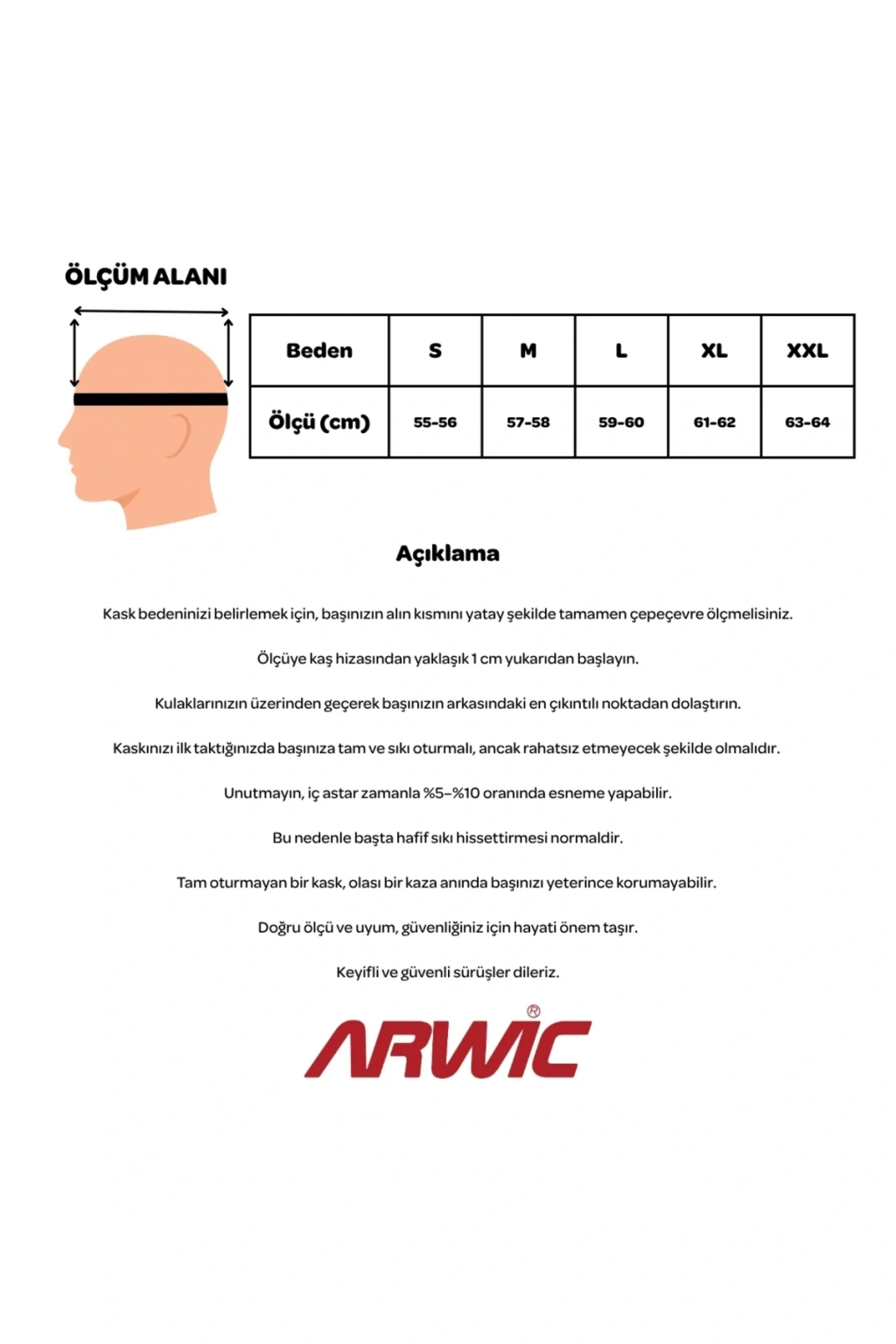 ÖLÇÜM ALANI

| Beden | S | M | L | XL | XXL |
|---|---|---|---|---|---|
| Ölçü (cm) | 55-56 | 57-58 | 59-60 | 61-62 | 63-64 |

Açıklama

Kask bedeninizi belirlemek için, başınızın alın kısmını yatay şekilde tamamen çepeçevre ölçmelisiniz.

Ölçüye kaş hizasından yaklaşık 1 cm yukarıdan başlayın.

Kulaklarınızın üzerinden geçerek başınızın arkasındaki en çıkıntılı noktadan dolaştırın.

Kaskınızı ilk taktığınızda başınıza tam ve sıkı oturmalı, ancak rahatsız etmeyecek şekilde olmalıdır.

Unutmayın, iç astar zamanla %5–%10 oranında esneme yapabilir.

Bu nedenle başta hafif sıkı hissettirmesi normaldir.

Tam oturmayan bir kask, olası bir kaza anında başınızı yeterince korumayabilir.

Doğru ölçü ve uyum, güvenliğiniz için hayati önem taşır.

Keyifli ve güvenli sürüşler dileriz.

ARWIC®